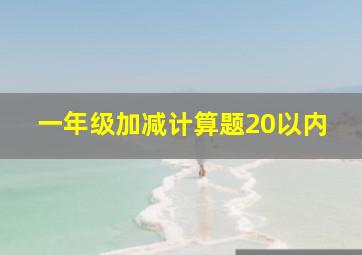 一年级加减计算题20以内